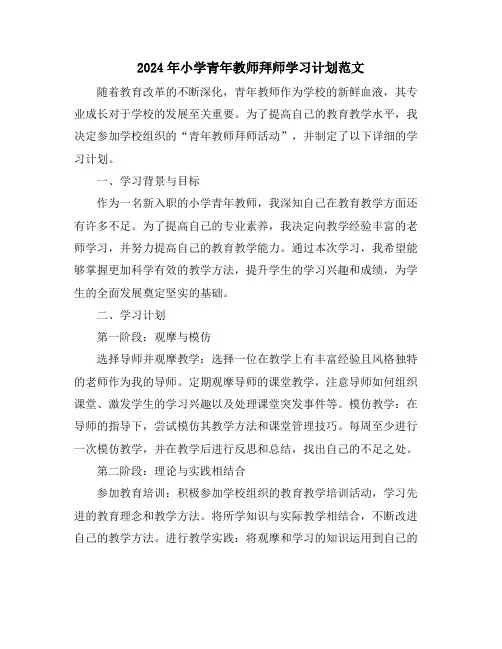 2024年小学青年教师拜师学习计划范文

随着教育改革的不断深化，青年教师作为学校的新鲜血液，其专业成长对于学校的发展至关重要。为了提高自己的教育教学水平，我决定参加学校组织的“青年教师拜师活动”，并制定了以下详细的学习计划。

一、学习背景与目标

作为一名新入职的小学青年教师，我深知自己在教育教学方面还有许多不足。为了提高自己的专业素养，我决定向教学经验丰富的老师学习，并努力提高自己的教育教学能力。通过本次学习，我希望能够掌握更加科学有效的教学方法，提升学生的学习兴趣和成绩，为学生的全面发展奠定坚实的基础。

二、学习计划

第一阶段：观摩与模仿

选择导师并观摩教学：选择一位在教学上有丰富经验且风格独特的老师作为我的导师。定期观摩导师的课堂教学，注意导师如何组织课堂、激发学生的学习兴趣以及处理课堂突发事件等。模仿教学：在导师的指导下，尝试模仿其教学方法和课堂管理技巧。每周至少进行一次模仿教学，并在教学后进行反思和总结，找出自己的不足之处。

第二阶段：理论与实践相结合

参加教育培训：积极参加学校组织的教育教学培训活动，学习先进的教育理念和教学方法。将所学知识与实际教学相结合，不断改进自己的教学方法。进行教学实践：将观摩和学习的知识运用到自己的